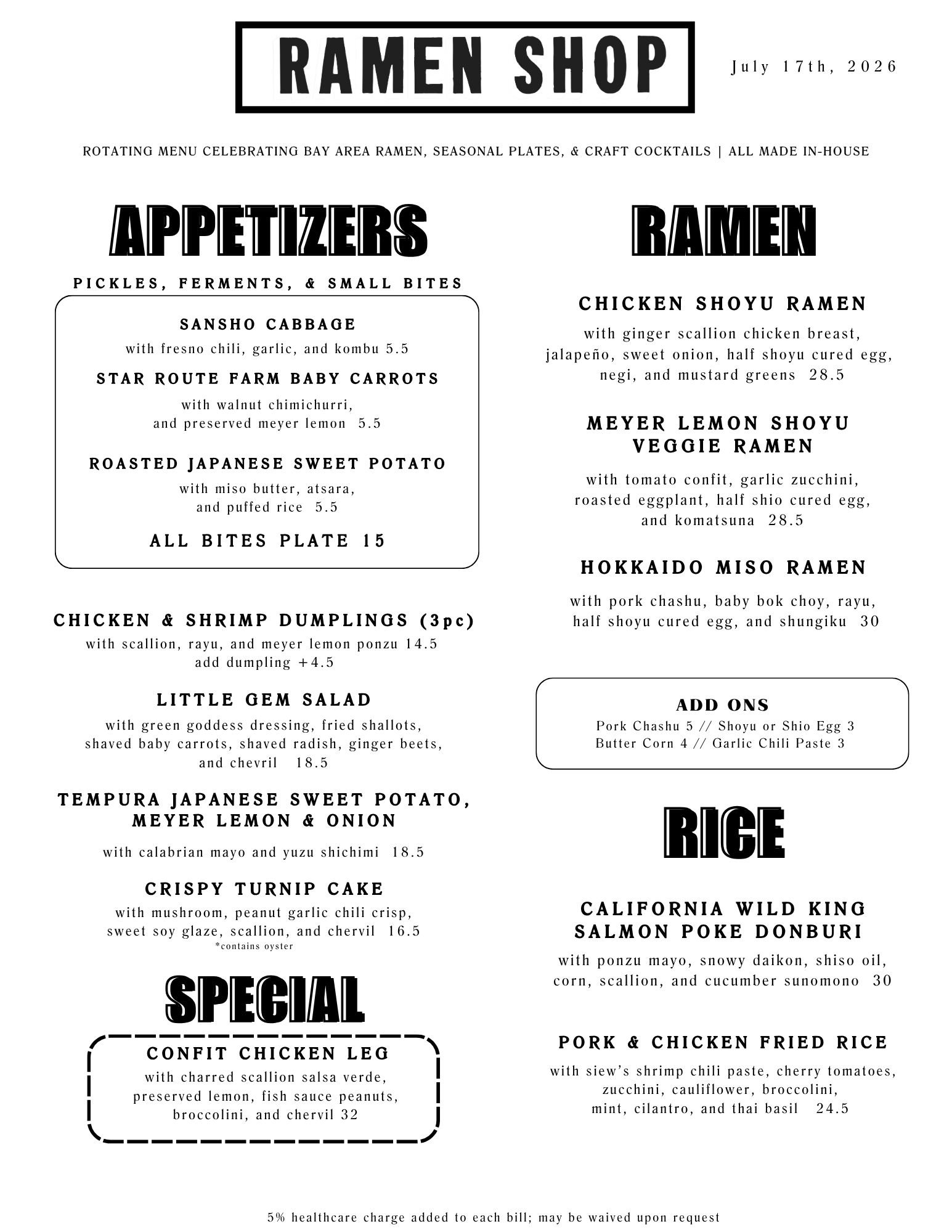 RAMEN SHOP

July 17th, 2026

ROTATING MENU CELEBRATING BAY AREA RAMEN, SEASONAL PLATES, & CRAFT COCKTAILS | ALL MADE IN-HOUSE

APPETIZERS

PICKLES, FERMENTS, & SMALL BITES

SANSHO CABBAGE
with fresno chili, garlic, and kombu 5.5

STAR ROUTE FARM BABY CARROTS
with walnut chimichurri, and preserved meyer lemon 5.5

ROASTED JAPANESE SWEET POTATO
with miso butter, atsara, and puffed rice 5.5

ALL BITES PLATE 15

CHICKEN & SHRIMP DUMPLINGS (3pc)
with scallion, rayu, and meyer lemon ponzu 14.5
add dumpling +4.5

LITTLE GEM SALAD
with green goddess dressing, fried shallots, shaved baby carrots, shaved radish, ginger beets, and chevril 18.5

TEMPURA JAPANESE SWEET POTATO, MEYER LEMON & ONION
with calabrian mayo and yuzu shichimi 18.5

CRISPY TURNIP CAKE
with mushroom, peanut garlic chili crisp, sweet soy glaze, scallion, and chervil 16.5
*contains oyster

SPECIAL

CONFIT CHICKEN LEG
with charred scallion salsa verde, preserved lemon, fish sauce peanuts, broccolini, and chervil 32

RAMEN

CHICKEN SHOYU RAMEN
with ginger scallion chicken breast, jalapeño, sweet onion, half shoyu cured egg, negi, and mustard greens 28.5

MEYER LEMON SHOYU VEGGIE RAMEN
with tomato confit, garlic zucchini, roasted eggplant, half shio cured egg, and komatsuna 28.5

HOKKAIDO MISO RAMEN
with pork chashu, baby bok choy, rayu, half shoyu cured egg, and shungiku 30

ADD ONS
Pork Chashu 5 // Shoyu or Shio Egg 3
Butter Corn 4 // Garlic Chili Paste 3

RICE

CALIFORNIA WILD KING SALMON POKE DONBURI
with ponzu mayo, snowy daikon, shiso oil, corn, scallion, and cucumber sunomono 30

PORK & CHICKEN FRIED RICE
with siew's shrimp chili paste, cherry tomatoes, zucchini, cauliflower, broccolini, mint, cilantro, and thai basil 24.5

5% healthcare charge added to each bill; may be waived upon request